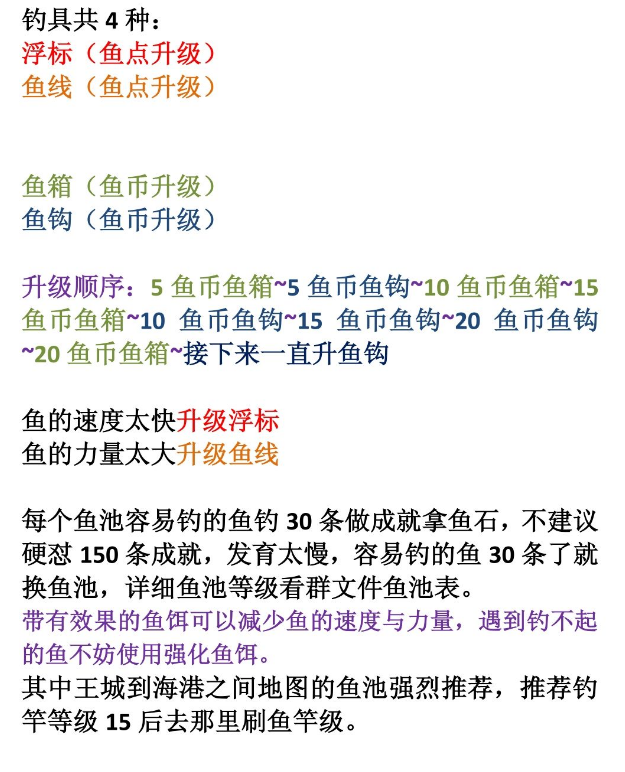 钓具共 4 种：
浮标（鱼点升级）
鱼线（鱼点升级）

鱼箱（鱼币升级）
鱼钩（鱼币升级）

升级顺序：5 鱼币鱼箱~5 鱼币鱼钩~10 鱼币鱼箱~15 鱼币鱼箱~10 鱼币鱼钩~15 鱼币鱼钩~20 鱼币鱼钩~20 鱼币鱼箱~接下来一直升鱼钩

鱼的速度太快升级浮标
鱼的力量太大升级鱼线

每个鱼池容易钓的鱼钓 30 条做成就拿鱼石，不建议硬怼 150 条成就，发育太慢，容易钓的鱼 30 条了就换鱼池，详细鱼池等级看群文件鱼池表。
带有效果的鱼饵可以减少鱼的速度与力量，遇到钓不起的鱼不妨使用强化鱼饵。
其中王城到海港之间地图的鱼池强烈推荐，推荐钓竿等级 15 后去那里刷鱼竿级。